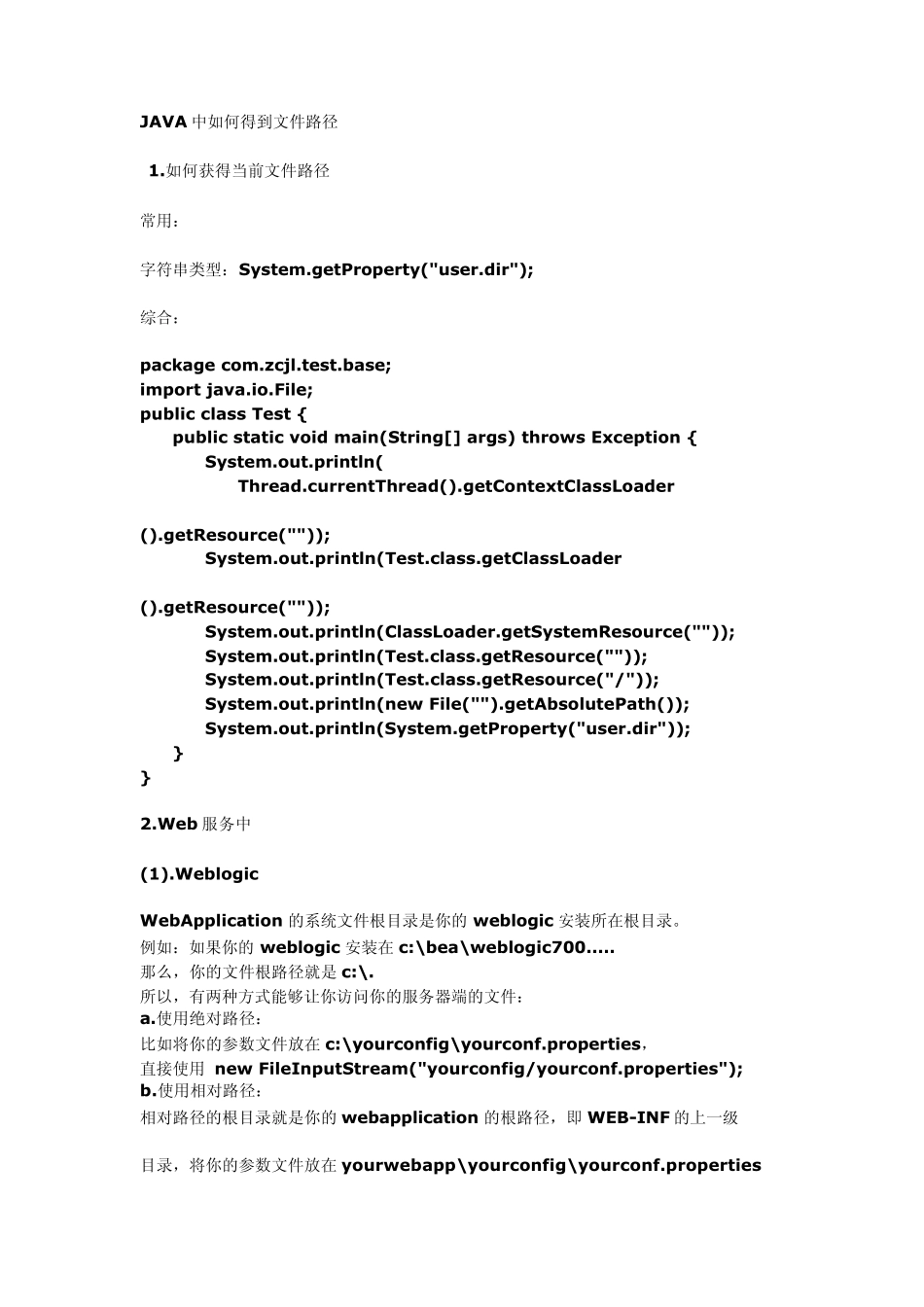 JAVA 中如何得到文件路径

1.如何获得当前文件路径

常用：

字符串类型：System.getProperty("user.dir");

综合：

package com.zcjl.test.base;
import java.io.File;
public class Test {
    public static void main(String[] args) throws Exception {
        System.out.println(
            Thread.currentThread().getContextClassLoader

().getResource(""));
        System.out.println(Test.class.getClassLoader

().getResource(""));
        System.out.println(ClassLoader.getSystemResource(""));
        System.out.println(Test.class.getResource(""));
        System.out.println(Test.class.getResource("/"));
        System.out.println(new File("").getAbsolutePath());
        System.out.println(System.getProperty("user.dir"));
    }
}

2.Web 服务中

(1).Weblogic

WebApplication 的系统文件根目录是你的 weblogic 安装所在根目录。
例如：如果你的 weblogic 安装在 c:\bea\weblogic700.....
那么，你的文件根路径就是 c:\.
所以，有两种方式能够让你访问你的服务器端的文件：
a.使用绝对路径：
比如将你的参数文件放在 c:\yourconfig\yourconf.properties，
直接使用 new FileInputStream("yourconfig/yourconf.properties");
b.使用相对路径：
相对路径的根目录就是你的 webapplication 的根路径，即 WEB-INF 的上一级

目录，将你的参数文件放在 yourwebapp\yourconfig\yourconf.properties